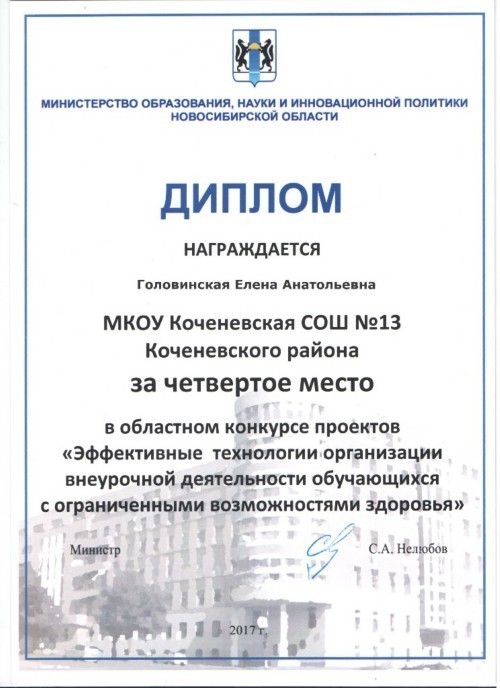 МИНИСТЕРСТВО ОБРАЗОВАНИЯ, НАУКИ И ИННОВАЦИОННОЙ ПОЛИТИКИ НОВОСИБИРСКОЙ ОБЛАСТИ

ДИПЛОМ

НАГРАЖДАЕТСЯ

Головинская Елена Анатольевна

МКОУ Коченевская СОШ №13 Коченевского района

за четвертое место

в областном конкурсе проектов «Эффективные технологии организации внеурочной деятельности обучающихся с ограниченными возможностями здоровья»

Министр

С.А. Нелюбов

2017 г.